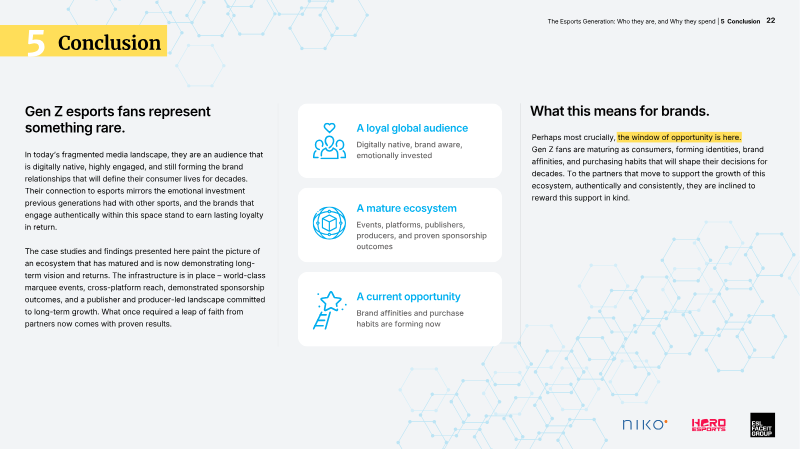 The Esports Generation: Who they are, and Why they spend | 5 Conclusion 22

5 Conclusion

Gen Z esports fans represent something rare.

In today's fragmented media landscape, they are an audience that is digitally native, highly engaged, and still forming the brand relationships that will define their consumer lives for decades. Their connection to esports mirrors the emotional investment previous generations had with other sports, and the brands that engage authentically within this space stand to earn lasting loyalty in return.

The case studies and findings presented here paint the picture of an ecosystem that has matured and is now demonstrating long-term vision and returns. The infrastructure is in place – world-class marquee events, cross-platform reach, demonstrated sponsorship outcomes, and a publisher and producer-led landscape committed to long-term growth. What once required a leap of faith from partners now comes with proven results.

A loyal global audience

Digitally native, brand aware, emotionally invested

A mature ecosystem

Events, platforms, publishers, producers, and proven sponsorship outcomes

A current opportunity

Brand affinities and purchase habits are forming now

What this means for brands.

Perhaps most crucially, the window of opportunity is here.
Gen Z fans are maturing as consumers, forming identities, brand affinities, and purchasing habits that will shape their decisions for decades. To the partners that move to support the growth of this ecosystem, authentically and consistently, they are inclined to reward this support in kind.

NIKO

HERO ESPORTS

ESL FACEIT GROUP